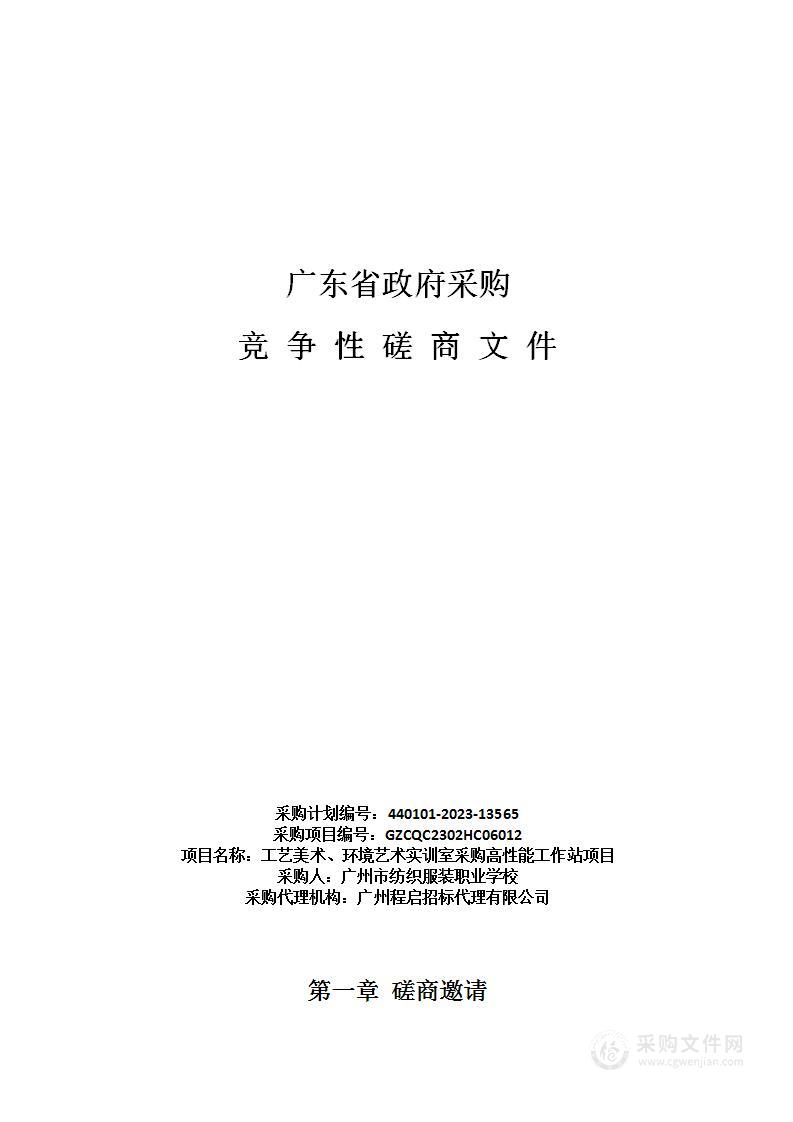 广东省政府采购

竞 争 性 磋 商 文 件

采购计划编号：440101-2023-13565
采购项目编号：GZCQC2302HC06012
项目名称：工艺美术、环境艺术实训室采购高性能工作站项目
采购人：广州市纺织服装职业学校
采购代理机构：广州程启招标代理有限公司

第一章 磋商邀请

采购文件网
www.cgwenjian.com